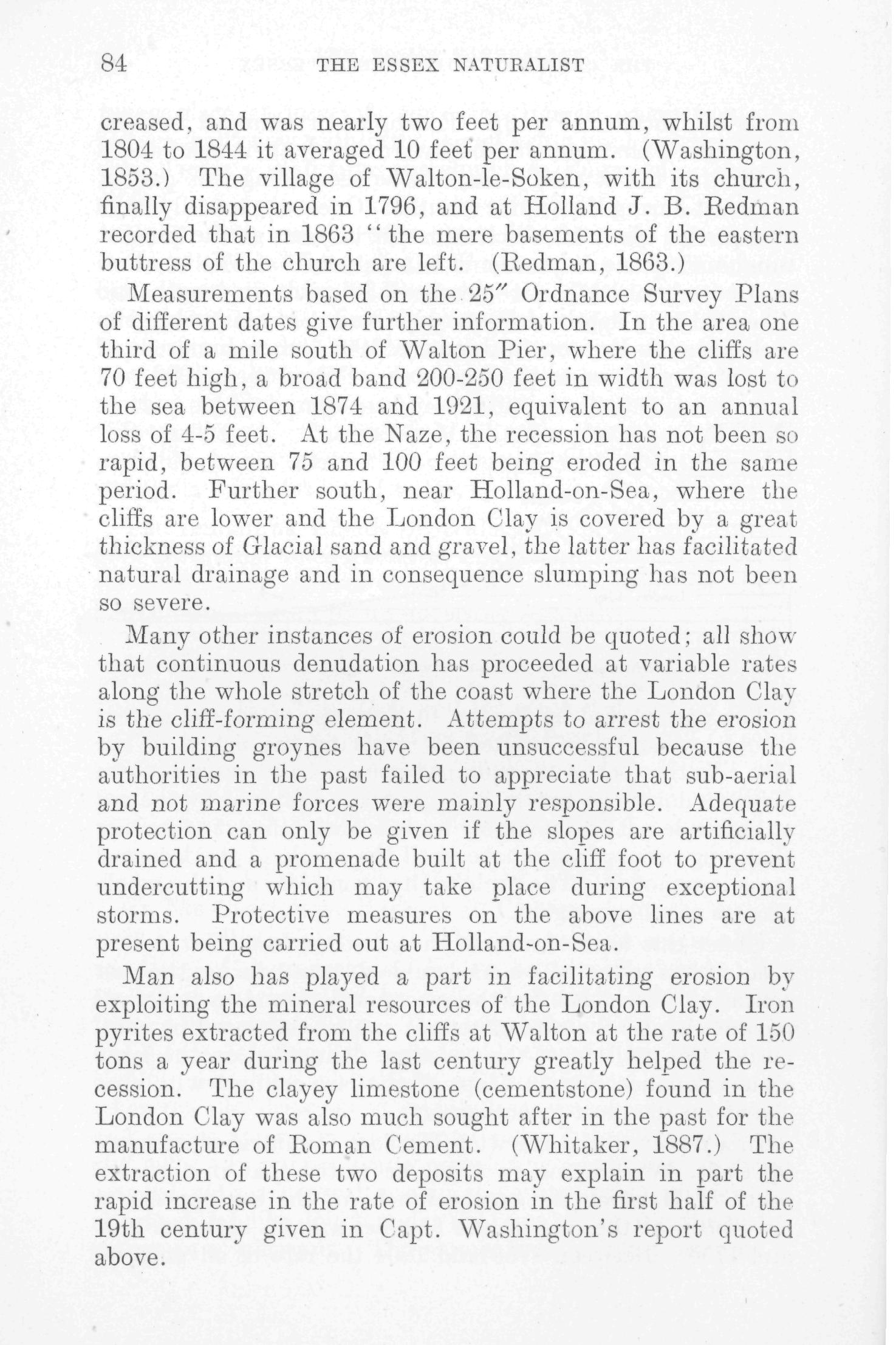 84 THE ESSEX NATURALIST

creased, and was nearly two feet per annum, whilst from 1804 to 1844 it averaged 10 feet per annum. (Washington, 1853.) The village of Walton-le-Soken, with its church, finally disappeared in 1796, and at Holland J. B. Redman recorded that in 1863 "the mere basements of the eastern buttress of the church are left. (Redman, 1863.)

Measurements based on the 25″ Ordnance Survey Plans of different dates give further information. In the area one third of a mile south of Walton Pier, where the cliffs are 70 feet high, a broad band 200-250 feet in width was lost to the sea between 1874 and 1921, equivalent to an annual loss of 4-5 feet. At the Naze, the recession has not been so rapid, between 75 and 100 feet being eroded in the same period. Further south, near Holland-on-Sea, where the cliffs are lower and the London Clay is covered by a great thickness of Glacial sand and gravel, the latter has facilitated natural drainage and in consequence slumping has not been so severe.

Many other instances of erosion could be quoted; all show that continuous denudation has proceeded at variable rates along the whole stretch of the coast where the London Clay is the cliff-forming element. Attempts to arrest the erosion by building groynes have been unsuccessful because the authorities in the past failed to appreciate that sub-aerial and not marine forces were mainly responsible. Adequate protection can only be given if the slopes are artificially drained and a promenade built at the cliff foot to prevent undercutting which may take place during exceptional storms. Protective measures on the above lines are at present being carried out at Holland-on-Sea.

Man also has played a part in facilitating erosion by exploiting the mineral resources of the London Clay. Iron pyrites extracted from the cliffs at Walton at the rate of 150 tons a year during the last century greatly helped the recession. The clayey limestone (cementstone) found in the London Clay was also much sought after in the past for the manufacture of Roman Cement. (Whitaker, 1887.) The extraction of these two deposits may explain in part the rapid increase in the rate of erosion in the first half of the 19th century given in Capt. Washington's report quoted above.